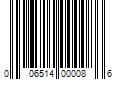 0 06514 00008 6